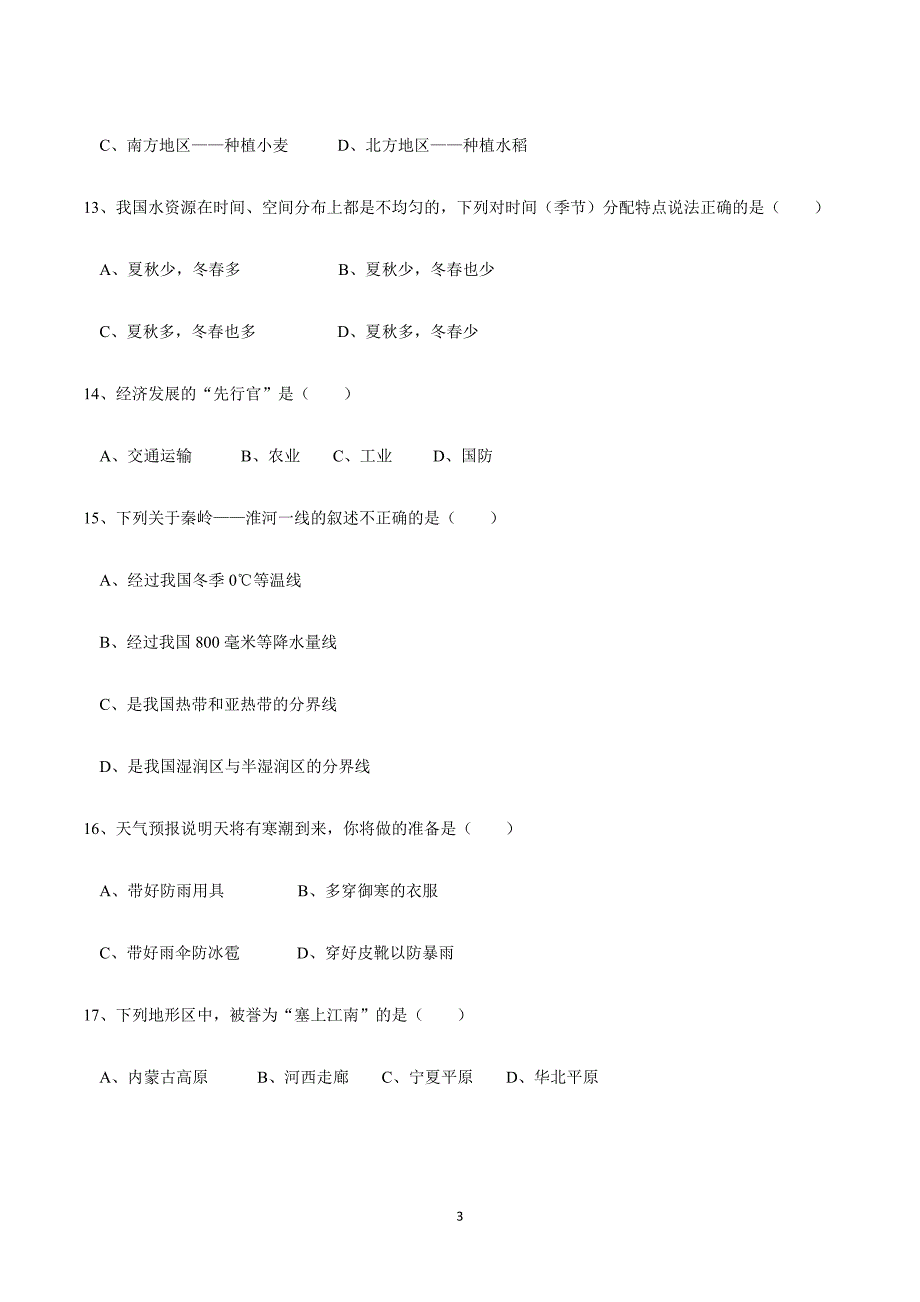 C、南方地区——种植小麦　　D、北方地区——种植水稻

13、我国水资源在时间、空间分布上都是不均匀的，下列对时间（季节）分配特点说法正确的是（　　）

A、夏秋少，冬春多　　B、夏秋少，冬春也少

C、夏秋多，冬春也多　　D、夏秋多，冬春少

14、经济发展的“先行官”是（　　）

A、交通运输　B、农业　C、工业　D、国防

15、下列关于秦岭——淮河一线的叙述不正确的是（　　）

A、经过我国冬季 0℃等温线

B、经过我国 800 毫米等降水量线

C、是我国热带和亚热带的分界线

D、是我国湿润区与半湿润区的分界线

16、天气预报说明天将有寒潮到来，你将做的准备是（　　）

A、带好防雨用具　　B、多穿御寒的衣服

C、带好雨伞防冰雹　　D、穿好皮靴以防暴雨

17、下列地形区中，被誉为“塞上江南”的是（　　）

A、内蒙古高原　B、河西走廊　C、宁夏平原　D、华北平原

3